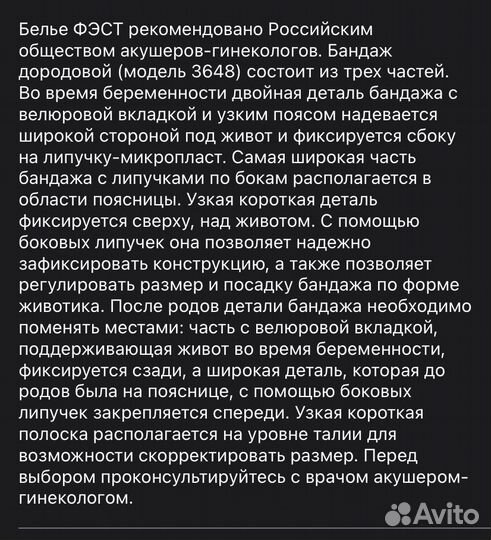 Белье ФЭСТ рекомендовано Российским обществом акушеров-гинекологов. Бандаж дородовой (модель 3648) состоит из трех частей. Во время беременности двойная деталь бандажа с велюровой вкладкой и узким поясом надевается широкой стороной под живот и фиксируется сбоку на липучку-микропласт. Самая широкая часть бандажа с липучками по бокам располагается в области поясницы. Узкая короткая деталь фиксируется сверху, над животом. С помощью боковых липучек она позволяет надежно зафиксировать конструкцию, а также позволяет регулировать размер и посадку бандажа по форме животика. После родов детали бандажа необходимо поменять местами: часть с велюровой вкладкой, поддерживающая живот во время беременности, фиксируется сзади, а широкая деталь, которая до родов была на пояснице, с помощью боковых липучек закрепляется спереди. Узкая короткая полоска располагается на уровне талии для возможности скорректировать размер. Перед выбором проконсультируйтесь с врачом акушером-гинекологом.

Avito